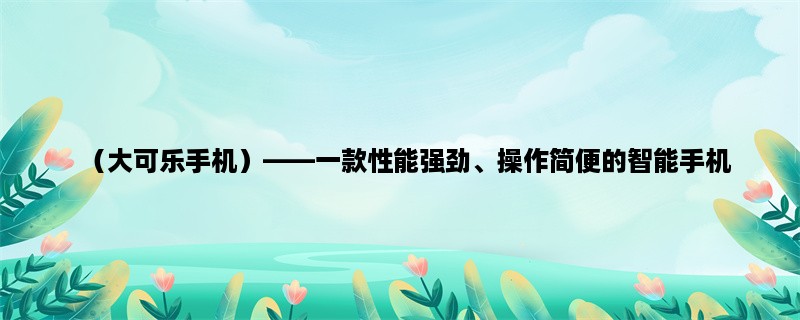 （大可乐手机）——一款性能强劲、操作简便的智能手机